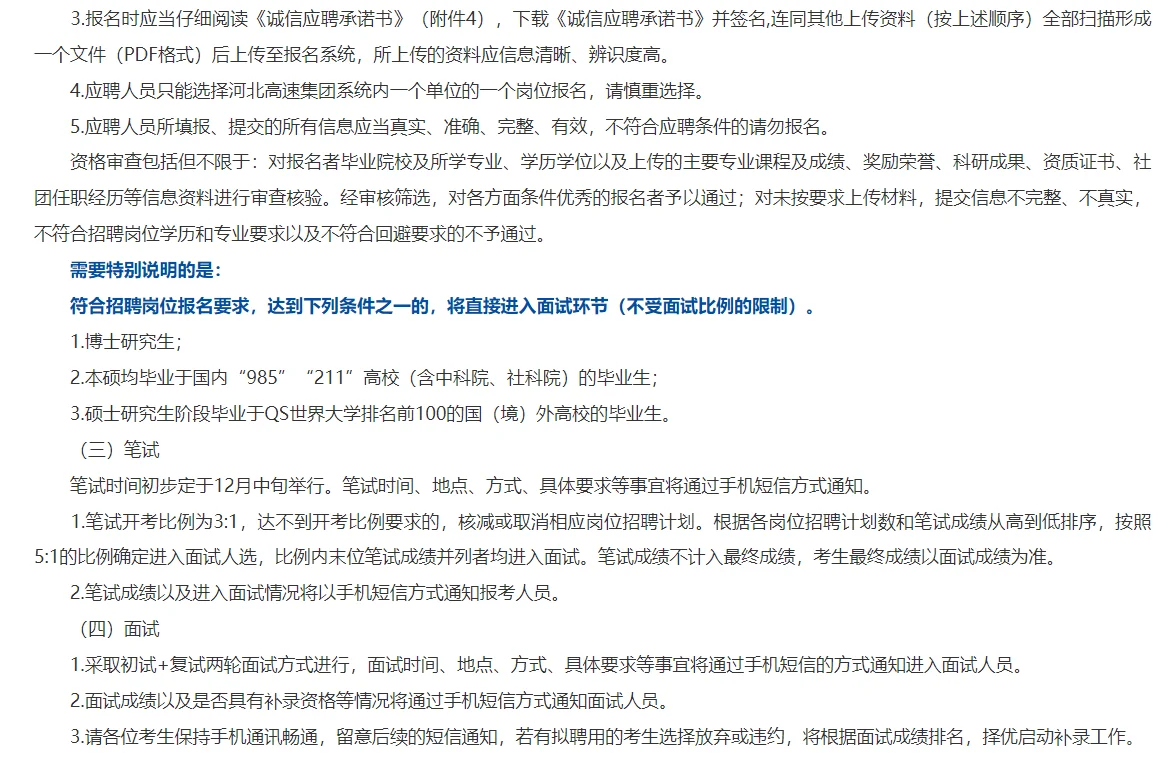 3.报名时应当仔细阅读《诚信应聘承诺书》（附件4），下载《诚信应聘承诺书》并签名,连同其他上传资料（按上述顺序）全部扫描形成一个文件（PDF格式）后上传至报名系统，所上传的资料应信息清晰、辨识度高。

4.应聘人员只能选择河北高速集团系统内一个单位的一个岗位报名，请慎重选择。

5.应聘人员所填报、提交的所有信息应当真实、准确、完整、有效，不符合应聘条件的请勿报名。

资格审查包括但不限于：对报名者毕业院校及所学专业、学历学位以及上传的主要专业课程及成绩、奖励荣誉、科研成果、资质证书、社团任职经历等信息资料进行审查核验。经审核筛选，对各方面条件优秀的报名者予以通过；对未按要求上传材料，提交信息不完整、不真实，不符合招聘岗位学历和专业要求以及不符合回避要求的不予通过。

需要特别说明的是：

符合招聘岗位报名要求，达到下列条件之一的，将直接进入面试环节（不受面试比例的限制）。

1.博士研究生；

2.本硕均毕业于国内“985”“211”高校（含中科院、社科院）的毕业生；

3.硕士研究生阶段毕业于QS世界大学排名前100的国（境）外高校的毕业生。

（三）笔试

笔试时间初步定于12月中旬举行。笔试时间、地点、方式、具体要求等事宜将通过手机短信方式通知。

1.笔试开考比例为3:1，达不到开考比例要求的，核减或取消相应岗位招聘计划。根据各岗位招聘计划数和笔试成绩从高到低排序，按照5:1的比例确定进入面试人选，比例内末位笔试成绩并列者均进入面试。笔试成绩不计入最终成绩，考生最终成绩以面试成绩为准。

2.笔试成绩以及进入面试情况将以手机短信方式通知报考人员。

（四）面试

1.采取初试+复试两轮面试方式进行，面试时间、地点、方式、具体要求等事宜将通过手机短信的方式通知进入面试人员。

2.面试成绩以及是否具有补录资格等情况将通过手机短信方式通知面试人员。

3.请各位考生保持手机通讯畅通，留意后续的短信通知，若有拟聘用的考生选择放弃或违约，将根据面试成绩排名，择优启动补录工作。